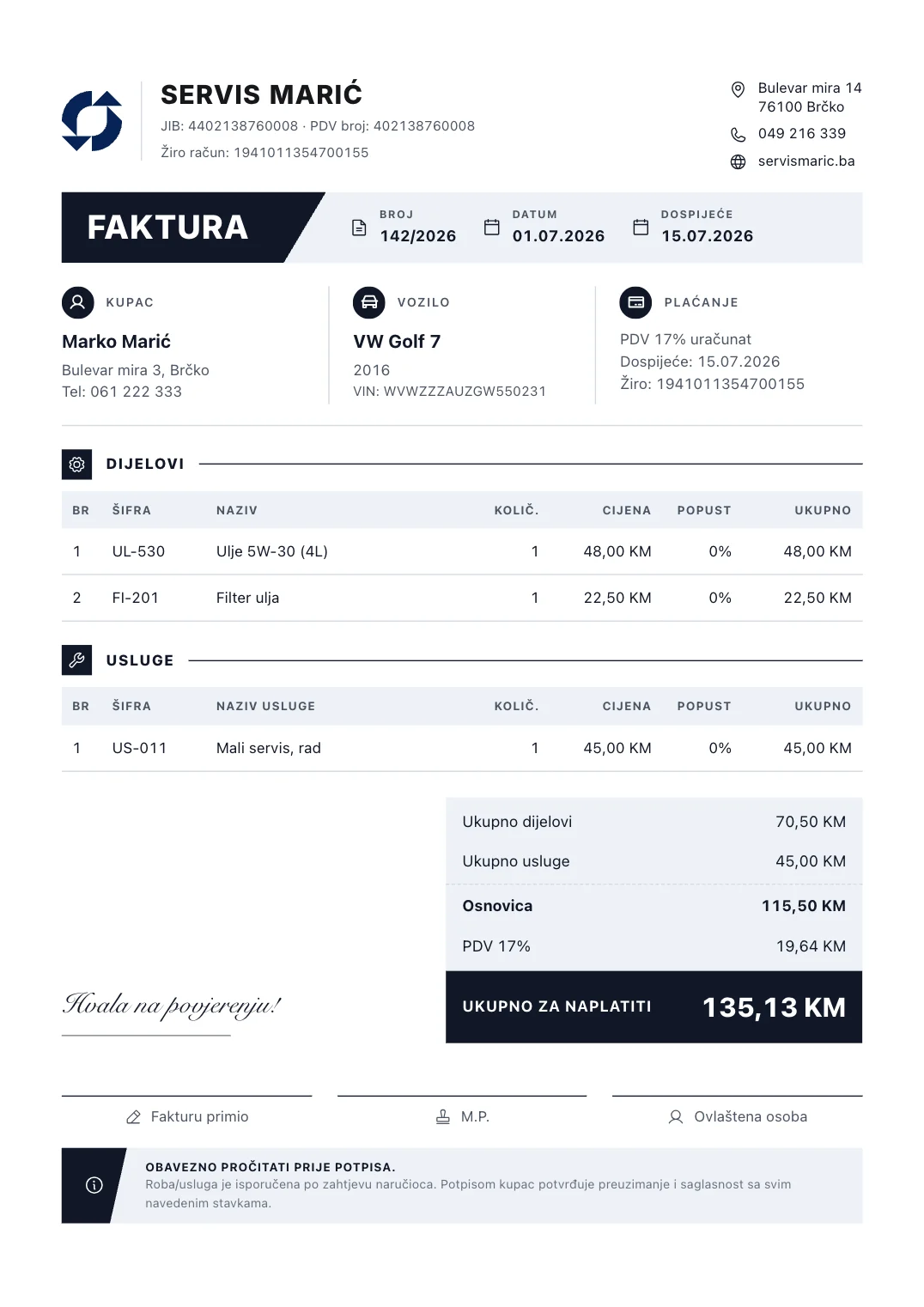 SERVIS MARIĆ
JIB: 4402138760008 · PDV broj: 402138760008
Žiro račun: 1941011354700155

Bulevar mira 14
76100 Brčko
049 216 339
servismaric.ba

FAKTURA

BROJ
142/2026

DATUM
01.07.2026

DOSPIJEĆE
15.07.2026

KUPAC
Marko Marić
Bulevar mira 3, Brčko
Tel: 061 222 333

VOZILO
VW Golf 7
2016
VIN: WVWZZZAUZGW550231

PLAĆANJE
PDV 17% uračunat
Dospijeće: 15.07.2026
Žiro: 1941011354700155

DIJELOVI

| BR | ŠIFRA | NAZIV | KOLIČ. | CIJENA | POPUST | UKUPNO |
|---|---|---|---|---|---|---|
| 1 | UL-530 | Ulje 5W-30 (4L) | 1 | 48,00 KM | 0% | 48,00 KM |
| 2 | FI-201 | Filter ulja | 1 | 22,50 KM | 0% | 22,50 KM |

USLUGE

| BR | ŠIFRA | NAZIV USLUGE | KOLIČ. | CIJENA | POPUST | UKUPNO |
|---|---|---|---|---|---|---|
| 1 | US-011 | Mali servis, rad | 1 | 45,00 KM | 0% | 45,00 KM |

Ukupno dijelovi 70,50 KM
Ukupno usluge 45,00 KM
Osnovica 115,50 KM
PDV 17% 19,64 KM
UKUPNO ZA NAPLATITI 135,13 KM

Hvala na povjerenju!

Fakturu primio
M.P.
Ovlaštena osoba

OBAVEZNO PROČITATI PRIJE POTPISA.
Roba/usluga je isporučena po zahtjevu naručioca. Potpisom kupac potvrđuje preuzimanje i saglasnost sa svim navedenim stavkama.